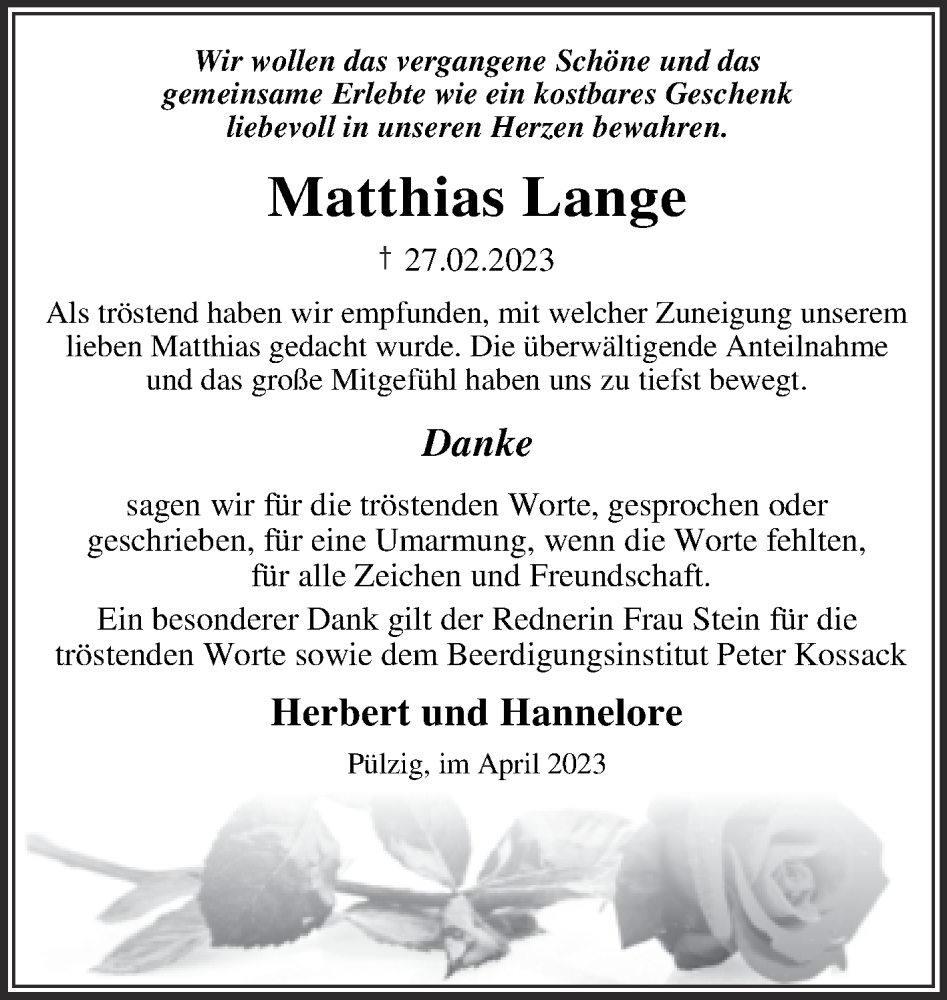 Wir wollen das vergangene Schöne und das gemeinsame Erlebte wie ein kostbares Geschenk liebevoll in unseren Herzen bewahren.

Matthias Lange

† 27.02.2023

Als tröstend haben wir empfunden, mit welcher Zuneigung unserem lieben Matthias gedacht wurde. Die überwältigende Anteilnahme und das große Mitgefühl haben uns zu tiefst bewegt.

Danke

sagen wir für die tröstenden Worte, gesprochen oder geschrieben, für eine Umarmung, wenn die Worte fehlten, für alle Zeichen und Freundschaft.

Ein besonderer Dank gilt der Rednerin Frau Stein für die tröstenden Worte sowie dem Beerdigungsinstitut Peter Kossack

Herbert und Hannelore

Pülzig, im April 2023